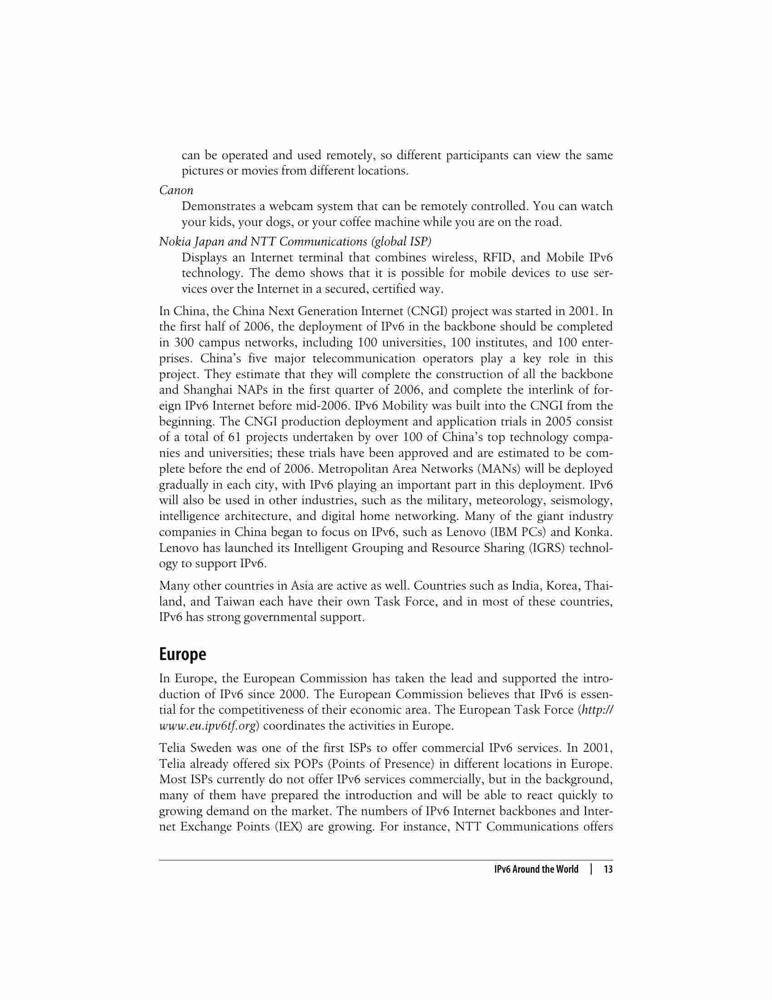 can be operated and used remotely, so different participants can view the same pictures or movies from different locations.

Canon

Demonstrates a webcam system that can be remotely controlled. You can watch your kids, your dogs, or your coffee machine while you are on the road.

Nokia Japan and NTT Communications (global ISP)

Displays an Internet terminal that combines wireless, RFID, and Mobile IPv6 technology. The demo shows that it is possible for mobile devices to use services over the Internet in a secured, certified way.

In China, the China Next Generation Internet (CNGI) project was started in 2001. In the first half of 2006, the deployment of IPv6 in the backbone should be completed in 300 campus networks, including 100 universities, 100 institutes, and 100 enterprises. China's five major telecommunication operators play a key role in this project. They estimate that they will complete the construction of all the backbone and Shanghai NAPs in the first quarter of 2006, and complete the interlink of foreign IPv6 Internet before mid-2006. IPv6 Mobility was built into the CNGI from the beginning. The CNGI production deployment and application trials in 2005 consist of a total of 61 projects undertaken by over 100 of China's top technology companies and universities; these trials have been approved and are estimated to be complete before the end of 2006. Metropolitan Area Networks (MANs) will be deployed gradually in each city, with IPv6 playing an important part in this deployment. IPv6 will also be used in other industries, such as the military, meteorology, seismology, intelligence architecture, and digital home networking. Many of the giant industry companies in China began to focus on IPv6, such as Lenovo (IBM PCs) and Konka. Lenovo has launched its Intelligent Grouping and Resource Sharing (IGRS) technology to support IPv6.

Many other countries in Asia are active as well. Countries such as India, Korea, Thailand, and Taiwan each have their own Task Force, and in most of these countries, IPv6 has strong governmental support.

Europe

In Europe, the European Commission has taken the lead and supported the introduction of IPv6 since 2000. The European Commission believes that IPv6 is essential for the competitiveness of their economic area. The European Task Force (http://www.eu.ipv6tf.org) coordinates the activities in Europe.

Telia Sweden was one of the first ISPs to offer commercial IPv6 services. In 2001, Telia already offered six POPs (Points of Presence) in different locations in Europe. Most ISPs currently do not offer IPv6 services commercially, but in the background, many of them have prepared the introduction and will be able to react quickly to growing demand on the market. The numbers of IPv6 Internet backbones and Internet Exchange Points (IEX) are growing. For instance, NTT Communications offers

IPv6 Around the World | 13